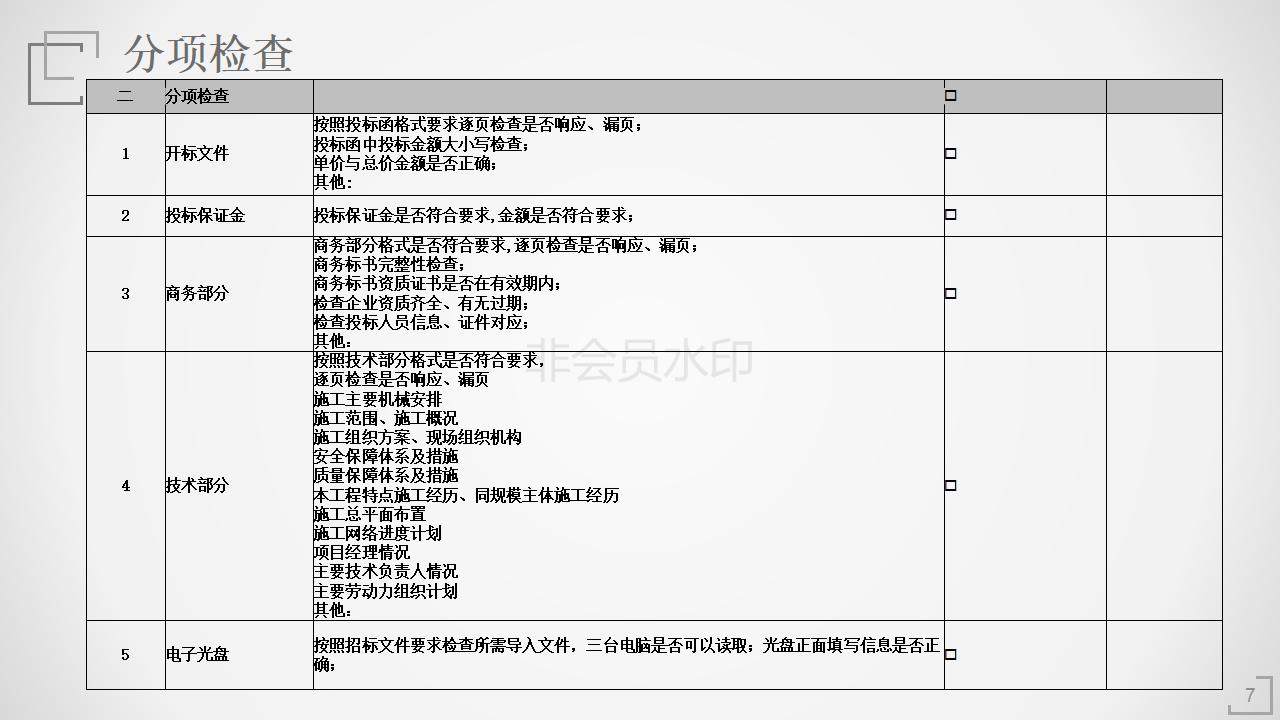 分项检查

| 二 | 分项检查 | | □ | |
|---|---|---|---|---|
| 1 | 开标文件 | 按照投标函格式要求逐页检查是否响应、漏页；<br>投标函中投标金额大小写检查；<br>单价与总价金额是否正确；<br>其他： | □ | |
| 2 | 投标保证金 | 投标保证金是否符合要求，金额是否符合要求； | □ | |
| 3 | 商务部分 | 商务部分格式是否符合要求，逐页检查是否响应、漏页；<br>商务标书完整性检查；<br>商务标书资质证书是否在有效期内；<br>检查企业资质齐全、有无过期；<br>检查投标人员信息、证件对应；<br>其他： | □ | |
| 4 | 技术部分 | 按照技术部分格式是否符合要求，<br>逐页检查是否响应、漏页<br>施工主要机械安排<br>施工范围、施工概况<br>施工组织方案、现场组织机构<br>安全保障体系及措施<br>质量保障体系及措施<br>本工程特点施工经历、同规模主体施工经历<br>施工总平面布置<br>施工网络进度计划<br>项目经理情况<br>主要技术负责人情况<br>主要劳动力组织计划<br>其他： | □ | |
| 5 | 电子光盘 | 按照招标文件要求检查所需导入文件，三台电脑是否可以读取；光盘正面填写信息是否正确； | □ | |

非会员水印

7